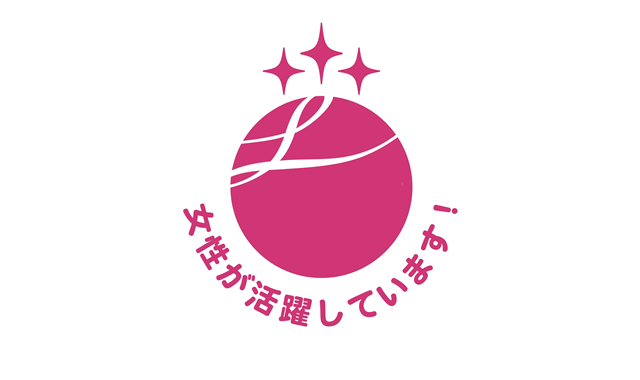 L

女性が活躍しています！